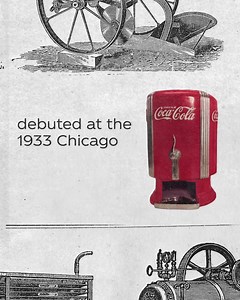 debuted at the 1933 Chicago

Coca-Cola